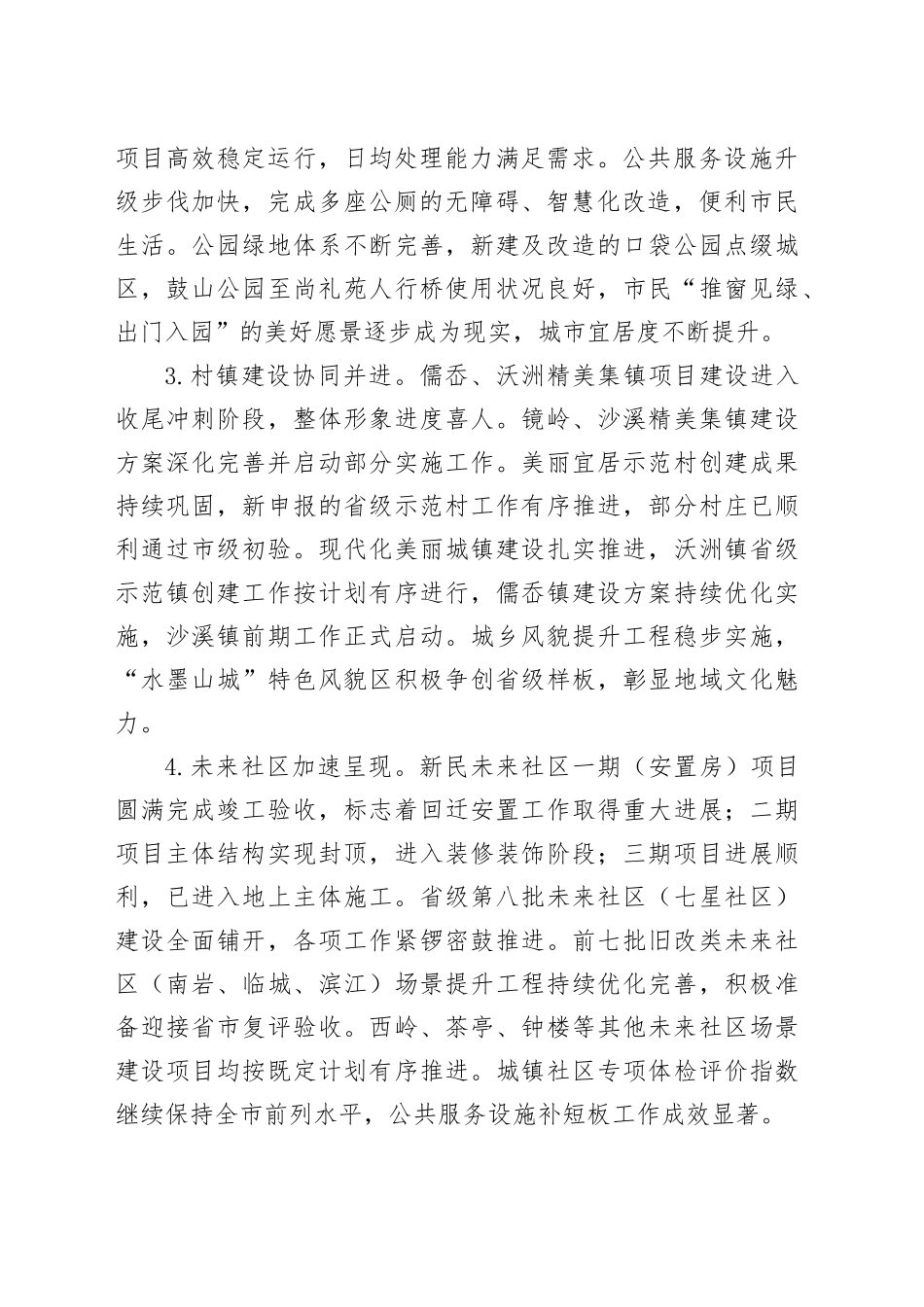 项目高效稳定运行，日均处理能力满足需求。公共服务设施升级步伐加快，完成多座公厕的无障碍、智慧化改造，便利市民生活。公园绿地体系不断完善，新建及改造的口袋公园点缀城区，鼓山公园至尚礼苑人行桥使用状况良好，市民“推窗见绿、出门入园”的美好愿景逐步成为现实，城市宜居度不断提升。

3.村镇建设协同并进。儒岙、沃洲精美集镇项目建设进入收尾冲刺阶段，整体形象进度喜人。镜岭、沙溪精美集镇建设方案深化完善并启动部分实施工作。美丽宜居示范村创建成果持续巩固，新申报的省级示范村工作有序推进，部分村庄已顺利通过市级初验。现代化美丽城镇建设扎实推进，沃洲镇省级示范镇创建工作按计划有序进行，儒岙镇建设方案持续优化实施，沙溪镇前期工作正式启动。城乡风貌提升工程稳步实施，“水墨山城”特色风貌区积极争创省级样板，彰显地域文化魅力。

4.未来社区加速呈现。新民未来社区一期（安置房）项目圆满完成竣工验收，标志着回迁安置工作取得重大进展；二期项目主体结构实现封顶，进入装修装饰阶段；三期项目进展顺利，已进入地上主体施工。省级第八批未来社区（七星社区）建设全面铺开，各项工作紧锣密鼓推进。前七批旧改类未来社区（南岩、临城、滨江）场景提升工程持续优化完善，积极准备迎接省市复评验收。西岭、茶亭、钟楼等其他未来社区场景建设项目均按既定计划有序推进。城镇社区专项体检评价指数继续保持全市前列水平，公共服务设施补短板工作成效显著。